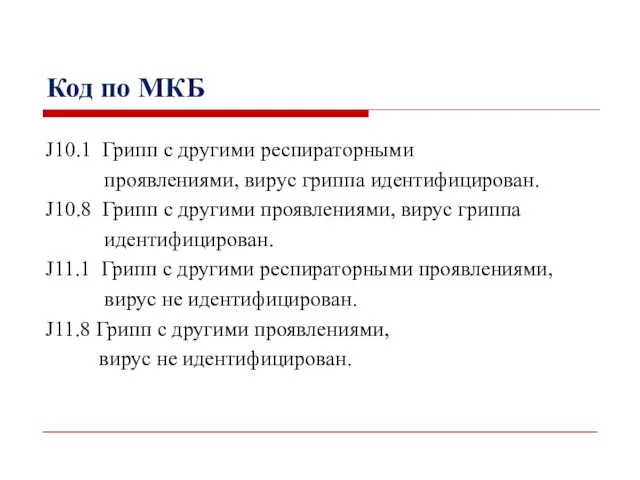 Код по МКБ

J10.1 Грипп с другими респираторными проявлениями, вирус гриппа идентифицирован.

J10.8 Грипп с другими проявлениями, вирус гриппа идентифицирован.

J11.1 Грипп с другими респираторными проявлениями, вирус не идентифицирован.

J11.8 Грипп с другими проявлениями, вирус не идентифицирован.